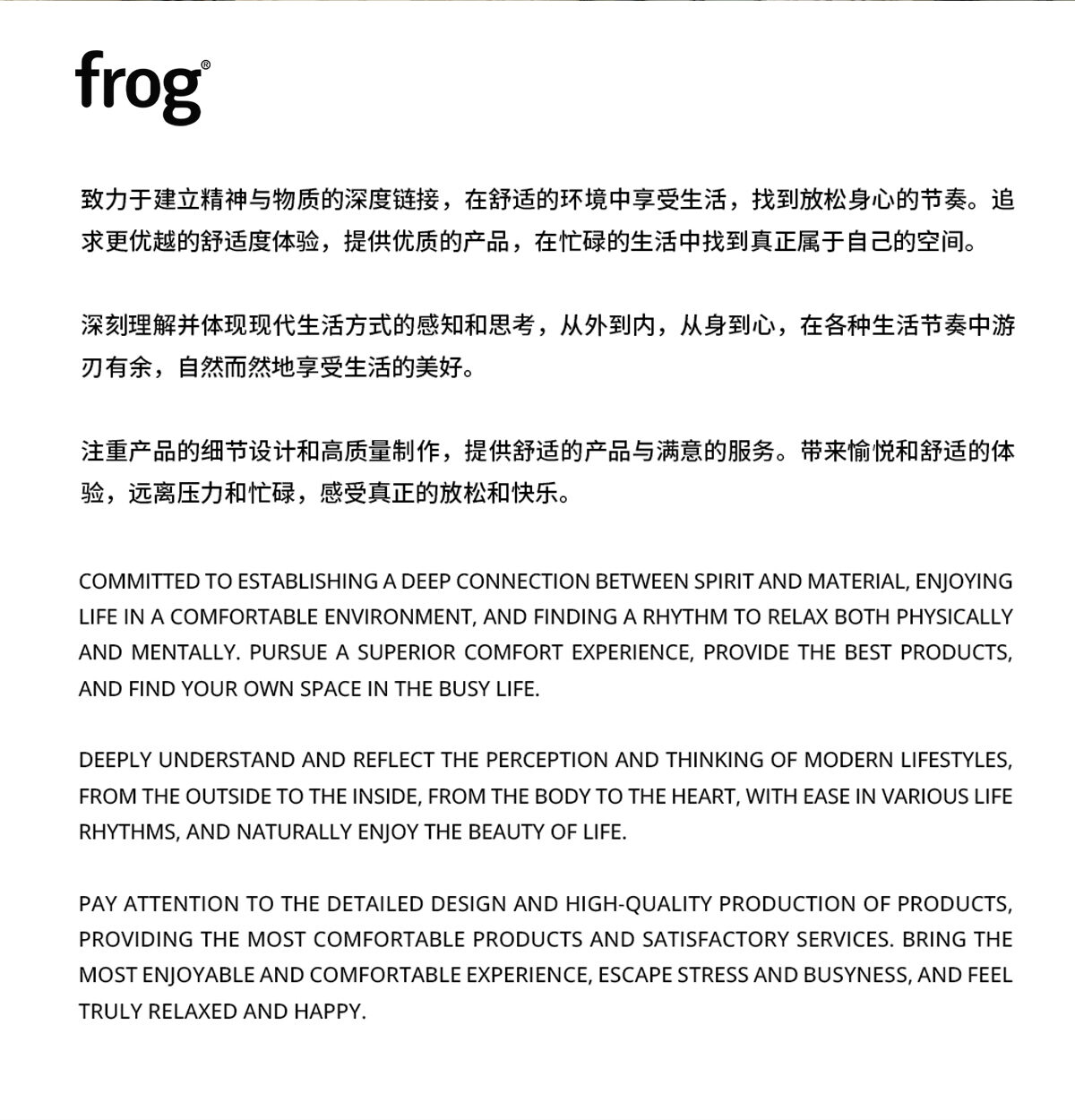 frog®

致力于建立精神与物质的深度链接，在舒适的环境中享受生活，找到放松身心的节奏。追求更优越的舒适度体验，提供优质的产品，在忙碌的生活中找到真正属于自己的空间。

深刻理解并体现现代生活方式的感知和思考，从外到内，从身到心，在各种生活节奏中游刃有余，自然而然地享受生活的美好。

注重产品的细节设计和高质量制作，提供舒适的产品与满意的服务。带来愉悦和舒适的体验，远离压力和忙碌，感受真正的放松和快乐。

COMMITTED TO ESTABLISHING A DEEP CONNECTION BETWEEN SPIRIT AND MATERIAL, ENJOYING LIFE IN A COMFORTABLE ENVIRONMENT, AND FINDING A RHYTHM TO RELAX BOTH PHYSICALLY AND MENTALLY. PURSUE A SUPERIOR COMFORT EXPERIENCE, PROVIDE THE BEST PRODUCTS, AND FIND YOUR OWN SPACE IN THE BUSY LIFE.

DEEPLY UNDERSTAND AND REFLECT THE PERCEPTION AND THINKING OF MODERN LIFESTYLES, FROM THE OUTSIDE TO THE INSIDE, FROM THE BODY TO THE HEART, WITH EASE IN VARIOUS LIFE RHYTHMS, AND NATURALLY ENJOY THE BEAUTY OF LIFE.

PAY ATTENTION TO THE DETAILED DESIGN AND HIGH-QUALITY PRODUCTION OF PRODUCTS, PROVIDING THE MOST COMFORTABLE PRODUCTS AND SATISFACTORY SERVICES. BRING THE MOST ENJOYABLE AND COMFORTABLE EXPERIENCE, ESCAPE STRESS AND BUSYNESS, AND FEEL TRULY RELAXED AND HAPPY.